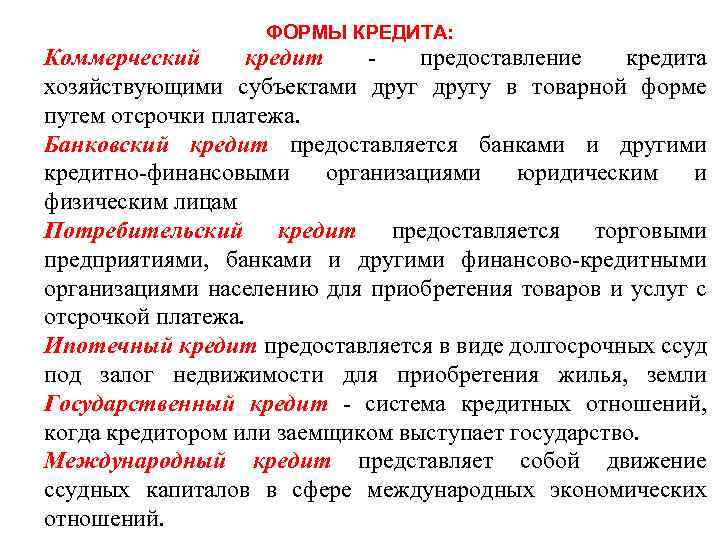 ФОРМЫ КРЕДИТА:

Коммерческий кредит - предоставление кредита хозяйствующими субъектами друг другу в товарной форме путем отсрочки платежа.

Банковский кредит предоставляется банками и другими кредитно-финансовыми организациями юридическим и физическим лицам

Потребительский кредит предоставляется торговыми предприятиями, банками и другими финансово-кредитными организациями населению для приобретения товаров и услуг с отсрочкой платежа.

Ипотечный кредит предоставляется в виде долгосрочных ссуд под залог недвижимости для приобретения жилья, земли

Государственный кредит - система кредитных отношений, когда кредитором или заемщиком выступает государство.

Международный кредит представляет собой движение ссудных капиталов в сфере международных экономических отношений.